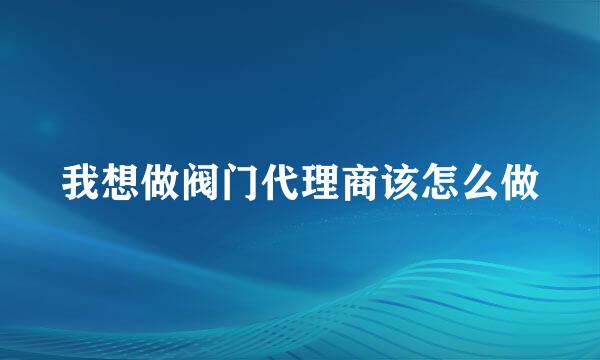 我想做阀门代理商该怎么做